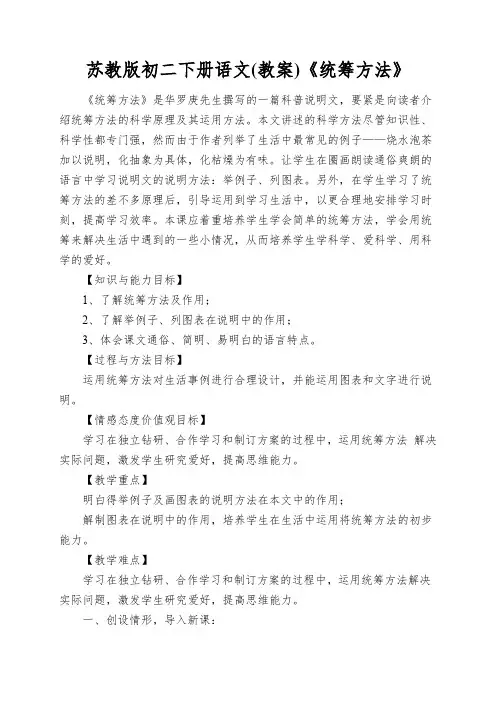 苏教版初二下册语文(教案)《统筹方法》

《统筹方法》是华罗庚先生撰写的一篇科普说明文，要紧是向读者介绍统筹方法的科学原理及其运用方法。本文讲述的科学方法尽管知识性、科学性都专门强，然而由于作者列举了生活中最常见的例子——烧水泡茶加以说明，化抽象为具体，化枯燥为有味。让学生在圈画朗读通俗爽朗的语言中学习说明文的说明方法：举例子、列图表。另外，在学生学习了统筹方法的差不多原理后，引导运用到学习生活中，以更合理地安排学习时刻，提高学习效率。本课应着重培养学生学会简单的统筹方法，学会用统筹来解决生活中遇到的一些小情况，从而培养学生学科学、爱科学、用科学的爱好。

【知识与能力目标】

1、了解统筹方法及作用；

2、了解举例子、列图表在说明中的作用；

3、体会课文通俗、简明、易明白的语言特点。

【过程与方法目标】

运用统筹方法对生活事例进行合理设计，并能运用图表和文字进行说明。

【情感态度价值观目标】

学习在独立钻研、合作学习和制订方案的过程中，运用统筹方法 解决实际问题，激发学生研究爱好，提高思维能力。

【教学重点】

明白得举例子及画图表的说明方法在本文中的作用；

解制图表在说明中的作用，培养学生在生活中运用将统筹方法的初步能力。

【教学难点】

学习在独立钻研、合作学习和制订方案的过程中，运用统筹方法解决实际问题，激发学生研究爱好，提高思维能力。

一、创设情形，导入新课：